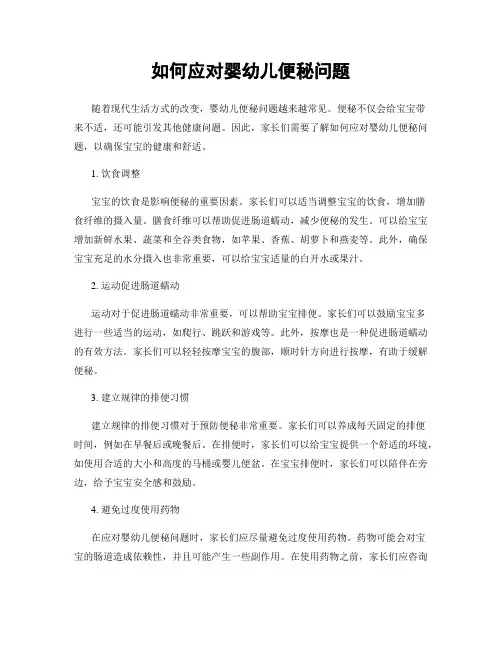 如何应对婴幼儿便秘问题

随着现代生活方式的改变，婴幼儿便秘问题越来越常见。便秘不仅会给宝宝带来不适，还可能引发其他健康问题。因此，家长们需要了解如何应对婴幼儿便秘问题，以确保宝宝的健康和舒适。

1. 饮食调整

宝宝的饮食是影响便秘的重要因素。家长们可以适当调整宝宝的饮食，增加膳食纤维的摄入量。膳食纤维可以帮助促进肠道蠕动，减少便秘的发生。可以给宝宝增加新鲜水果、蔬菜和全谷类食物，如苹果、香蕉、胡萝卜和燕麦等。此外，确保宝宝充足的水分摄入也非常重要，可以给宝宝适量的白开水或果汁。

2. 运动促进肠道蠕动

运动对于促进肠道蠕动非常重要，可以帮助宝宝排便。家长们可以鼓励宝宝多进行一些适当的运动，如爬行、跳跃和游戏等。此外，按摩也是一种促进肠道蠕动的有效方法。家长们可以轻轻按摩宝宝的腹部，顺时针方向进行按摩，有助于缓解便秘。

3. 建立规律的排便习惯

建立规律的排便习惯对于预防便秘非常重要。家长们可以养成每天固定的排便时间，例如在早餐后或晚餐后。在排便时，家长们可以给宝宝提供一个舒适的环境，如使用合适的大小和高度的马桶或婴儿便盆。在宝宝排便时，家长们可以陪伴在旁边，给予宝宝安全感和鼓励。

4. 避免过度使用药物

在应对婴幼儿便秘问题时，家长们应尽量避免过度使用药物。药物可能会对宝宝的肠道造成依赖性，并且可能产生一些副作用。在使用药物之前，家长们应咨询